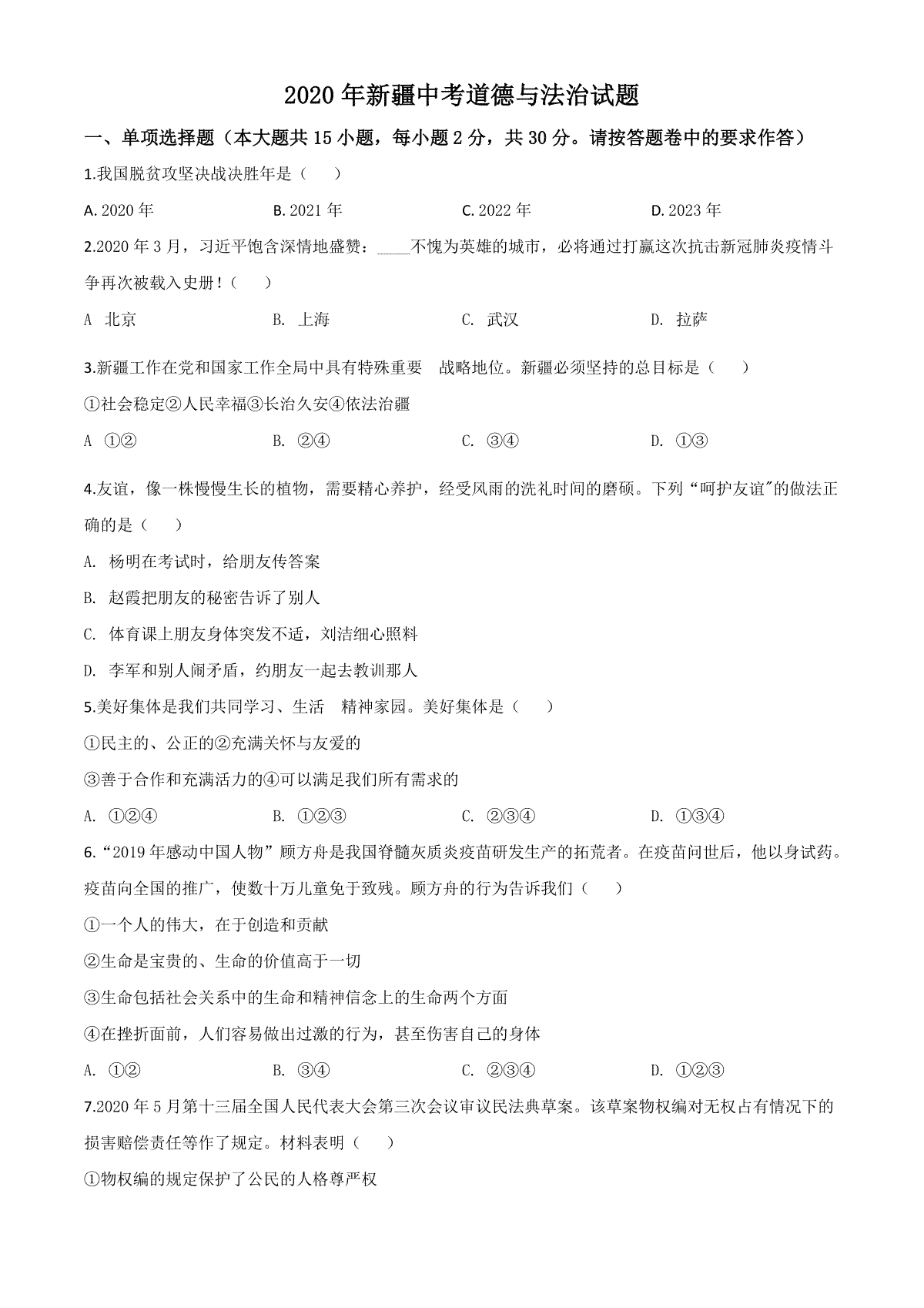 2020 年新疆中考道德与法治试题

一、单项选择题（本大题共 15 小题，每小题 2 分，共 30 分。请按答题卷中的要求作答）

1.我国脱贫攻坚决战决胜年是（　　）

A. 2020 年　　B. 2021 年　　C. 2022 年　　D. 2023 年

2.2020 年 3 月，习近平饱含深情地盛赞：____不愧为英雄的城市，必将通过打赢这次抗击新冠肺炎疫情斗争再次被载入史册！（　　）

A　北京　　B. 上海　　C. 武汉　　D. 拉萨

3.新疆工作在党和国家工作全局中具有特殊重要　战略地位。新疆必须坚持的总目标是（　　）

①社会稳定②人民幸福③长治久安④依法治疆

A　①②　　B. ②④　　C. ③④　　D. ①③

4.友谊，像一株慢慢生长的植物，需要精心养护，经受风雨的洗礼时间的磨砺。下列“呵护友谊"的做法正确的是（　　）

A. 杨明在考试时，给朋友传答案

B. 赵霞把朋友的秘密告诉了别人

C. 体育课上朋友身体突发不适，刘洁细心照料

D. 李军和别人闹矛盾，约朋友一起去教训那人

5.美好集体是我们共同学习、生活　精神家园。美好集体是（　　）

①民主的、公正的②充满关怀与友爱的

③善于合作和充满活力的④可以满足我们所有需求的

A. ①②④　　B. ①②③　　C. ②③④　　D. ①③④

6.“2019 年感动中国人物”顾方舟是我国脊髓灰质炎疫苗研发生产的拓荒者。在疫苗问世后，他以身试药。疫苗向全国的推广，使数十万儿童免于致残。顾方舟的行为告诉我们（　　）

①一个人的伟大，在于创造和贡献

②生命是宝贵的、生命的价值高于一切

③生命包括社会关系中的生命和精神信念上的生命两个方面

④在挫折面前，人们容易做出过激的行为，甚至伤害自己的身体

A. ①②　　B. ③④　　C. ②③④　　D. ①②③

7.2020 年 5 月第十三届全国人民代表大会第三次会议审议民法典草案。该草案物权编对无权占有情况下的损害赔偿责任等作了规定。材料表明（　　）

①物权编的规定保护了公民的人格尊严权